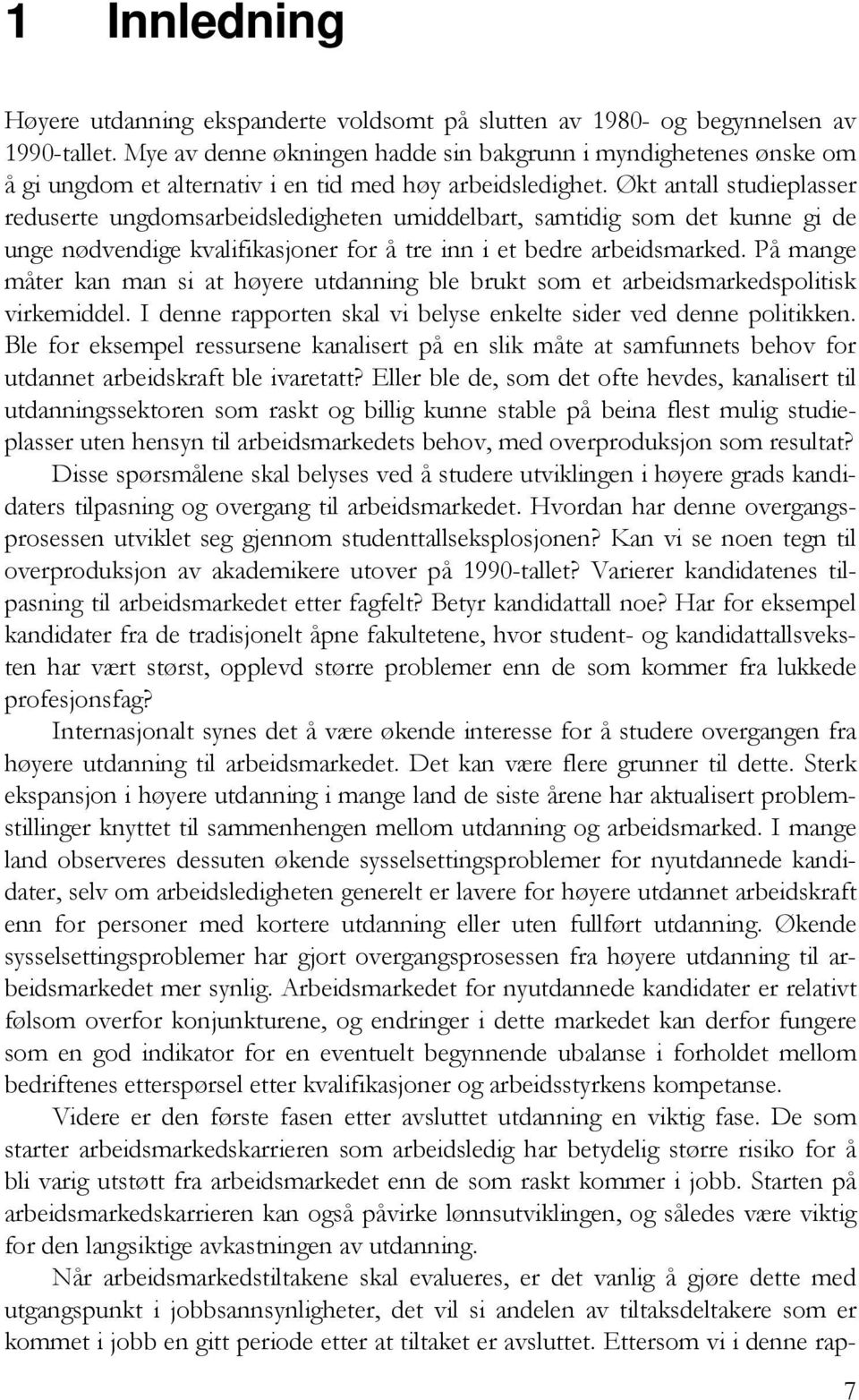 1 Innledning

Høyere utdanning ekspanderte voldsomt på slutten av 1980- og begynnelsen av 1990-tallet. Mye av denne økningen hadde sin bakgrunn i myndighetenes ønske om å gi ungdom et alternativ i en tid med høy arbeidsledighet. Økt antall studieplasser reduserte ungdomsarbeidsledigheten umiddelbart, samtidig som det kunne gi de unge nødvendige kvalifikasjoner for å tre inn i et bedre arbeidsmarked. På mange måter kan man si at høyere utdanning ble brukt som et arbeidsmarkedspolitisk virkemiddel. I denne rapporten skal vi belyse enkelte sider ved denne politikken. Ble for eksempel ressursene kanalisert på en slik måte at samfunnets behov for utdannet arbeidskraft ble ivaretatt? Eller ble de, som det ofte hevdes, kanalisert til utdanningssektoren som raskt og billig kunne stable på beina flest mulig studieplasser uten hensyn til arbeidsmarkedets behov, med overproduksjon som resultat?

Disse spørsmålene skal belyses ved å studere utviklingen i høyere grads kandidaters tilpasning og overgang til arbeidsmarkedet. Hvordan har denne overgangsprosessen utviklet seg gjennom studenttallseksplosjonen? Kan vi se noen tegn til overproduksjon av akademikere utover på 1990-tallet? Varierer kandidatenes tilpasning til arbeidsmarkedet etter fagfelt? Betyr kandidattall noe? Har for eksempel kandidater fra de tradisjonelt åpne fakultetene, hvor student- og kandidattallsveksten har vært størst, opplevd større problemer enn de som kommer fra lukkede profesjonsfag?

Internasjonalt synes det å være økende interesse for å studere overgangen fra høyere utdanning til arbeidsmarkedet. Det kan være flere grunner til dette. Sterk ekspansjon i høyere utdanning i mange land de siste årene har aktualisert problemstillinger knyttet til sammenhengen mellom utdanning og arbeidsmarked. I mange land observeres dessuten økende sysselsettingsproblemer for nyutdannede kandidater, selv om arbeidsledigheten generelt er lavere for høyere utdannet arbeidskraft enn for personer med kortere utdanning eller uten fullført utdanning. Økende sysselsettingsproblemer har gjort overgangsprosessen fra høyere utdanning til arbeidsmarkedet mer synlig. Arbeidsmarkedet for nyutdannede kandidater er relativt følsom overfor konjunkturene, og endringer i dette markedet kan derfor fungere som en god indikator for en eventuelt begynnende ubalanse i forholdet mellom bedriftenes etterspørsel etter kvalifikasjoner og arbeidsstyrkens kompetanse.

Videre er den første fasen etter avsluttet utdanning en viktig fase. De som starter arbeidsmarkedskarrieren som arbeidsledig har betydelig større risiko for å bli varig utstøtt fra arbeidsmarkedet enn de som raskt kommer i jobb. Starten på arbeidsmarkedskarrieren kan også påvirke lønnsutviklingen, og således være viktig for den langsiktige avkastningen av utdanning.

Når arbeidsmarkedstiltakene skal evalueres, er det vanlig å gjøre dette med utgangspunkt i jobbsannsynligheter, det vil si andelen av tiltaksdeltakere som er kommet i jobb en gitt periode etter at tiltaket er avsluttet. Ettersom vi i denne rap-

7